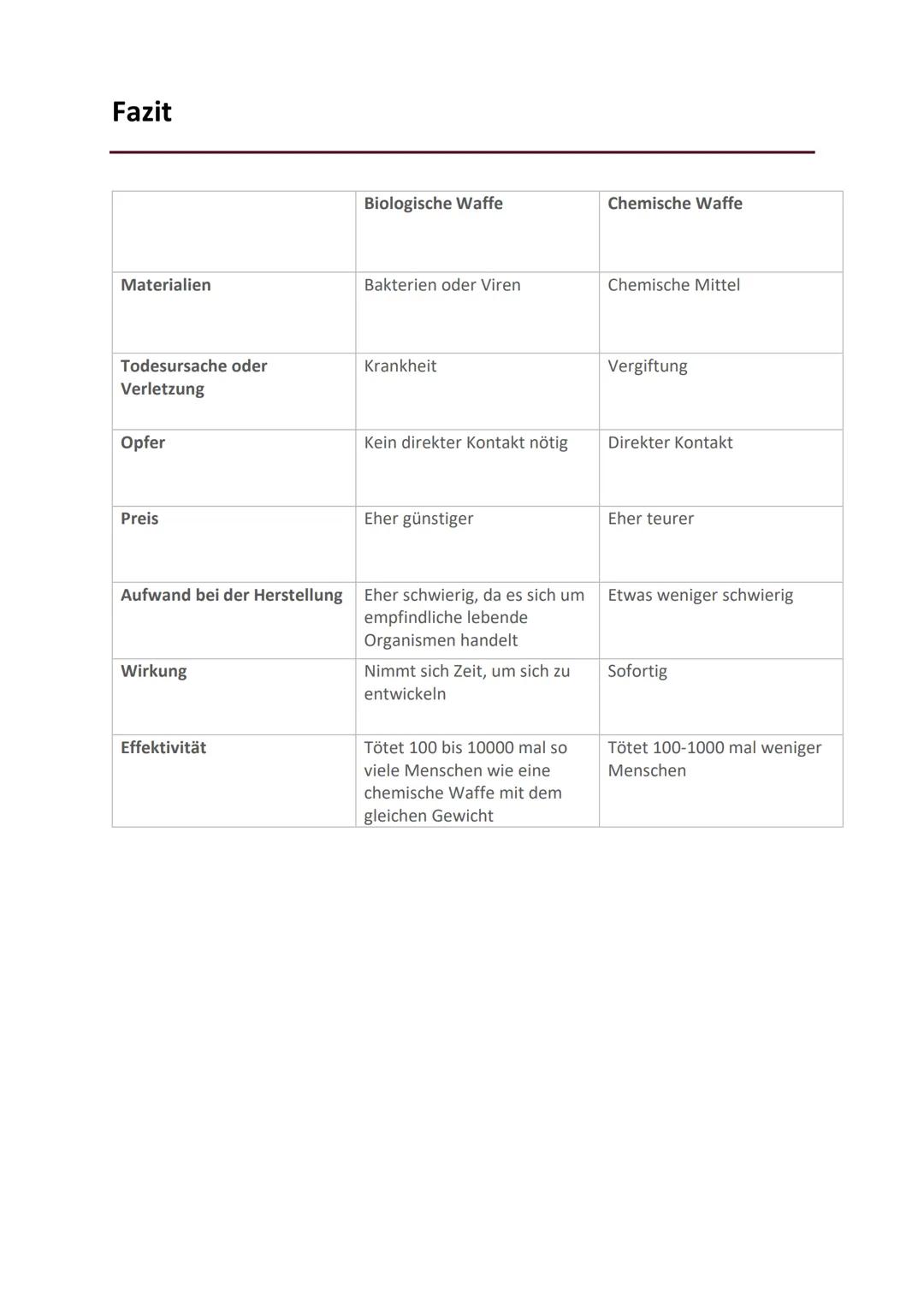 Fazit

| | Biologische Waffe | Chemische Waffe |
|---|---|---|
| Materialien | Bakterien oder Viren | Chemische Mittel |
| Todesursache oder Verletzung | Krankheit | Vergiftung |
| Opfer | Kein direkter Kontakt nötig | Direkter Kontakt |
| Preis | Eher günstiger | Eher teurer |
| Aufwand bei der Herstellung | Eher schwierig, da es sich um empfindliche lebende Organismen handelt | Etwas weniger schwierig |
| Wirkung | Nimmt sich Zeit, um sich zu entwickeln | Sofortig |
| Effektivität | Tötet 100 bis 10000 mal so viele Menschen wie eine chemische Waffe mit dem gleichen Gewicht | Tötet 100-1000 mal weniger Menschen |